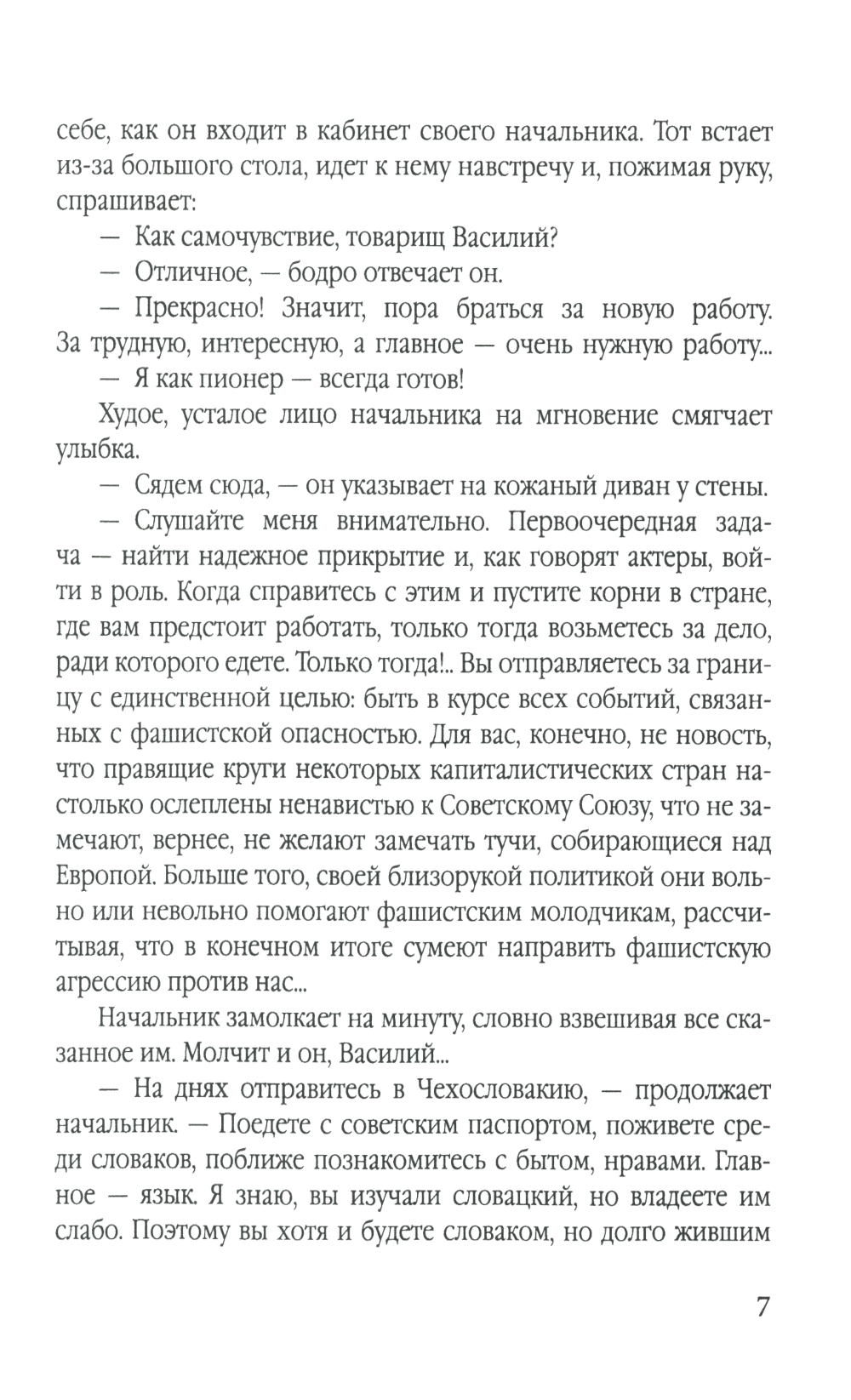 себе, как он входит в кабинет своего начальника. Тот встает из-за большого стола, идет к нему навстречу и, пожимая руку, спрашивает:

— Как самочувствие, товарищ Василий?

— Отличное, — бодро отвечает он.

— Прекрасно! Значит, пора браться за новую работу. За трудную, интересную, а главное — очень нужную работу...

— Я как пионер — всегда готов!

Худое, усталое лицо начальника на мгновение смягчает улыбка.

— Сядем сюда, — он указывает на кожаный диван у стены.

— Слушайте меня внимательно. Первоочередная задача — найти надежное прикрытие и, как говорят актеры, войти в роль. Когда справитесь с этим и пустите корни в стране, где вам предстоит работать, только тогда возьметесь за дело, ради которого едете. Только тогда!.. Вы отправляетесь за границу с единственной целью: быть в курсе всех событий, связанных с фашистской опасностью. Для вас, конечно, не новость, что правящие круги некоторых капиталистических стран настолько ослеплены ненавистью к Советскому Союзу, что не замечают, вернее, не желают замечать тучи, собирающиеся над Европой. Больше того, своей близорукой политикой они вольно или невольно помогают фашистским молодчикам, рассчитывая, что в конечном итоге сумеют направить фашистскую агрессию против нас...

Начальник замолкает на минуту, словно взвешивая все сказанное им. Молчит и он, Василий...

— На днях отправитесь в Чехословакию, — продолжает начальник. — Поедете с советским паспортом, поживете среди словаков, поближе познакомитесь с бытом, нравами. Главное — язык. Я знаю, вы изучали словацкий, но владеете им слабо. Поэтому вы хотя и будете словаком, но долго жившим

7